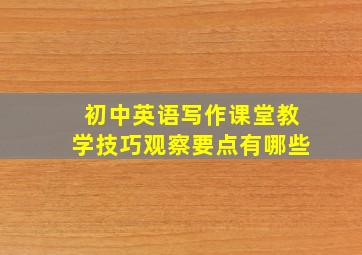 初中英语写作课堂教学技巧观察要点有哪些